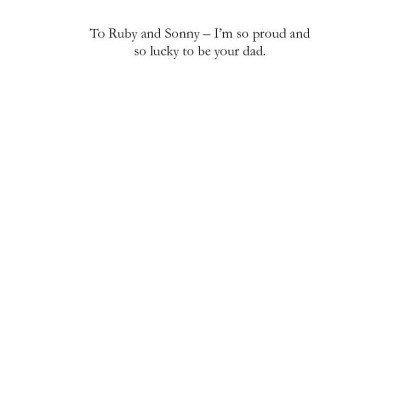 To Ruby and Sonny – I'm so proud and so lucky to be your dad.